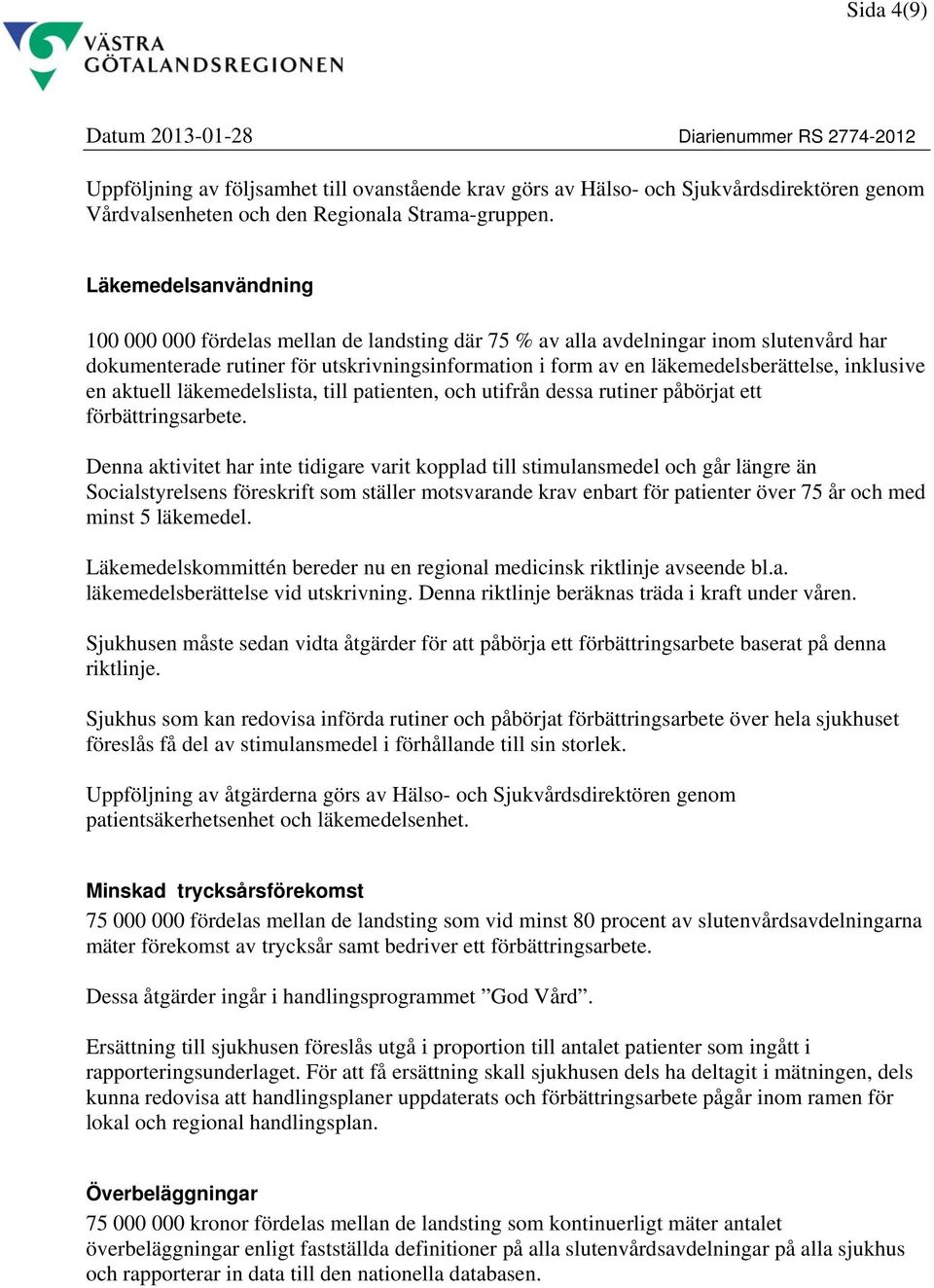 Sida 4(9)

VÄSTRA GÖTALANDSREGIONEN

Datum 2013-01-28

Diarienummer RS 2774-2012

Uppföljning av följsamhet till ovanstående krav görs av Hälso- och Sjukvårdsdirektören genom Vårdvalsenheten och den Regionala Strama-gruppen.

Läkemedelsanvändning

100 000 000 fördelas mellan de landsting där 75 % av alla avdelningar inom slutenvård har dokumenterade rutiner för utskrivningsinformation i form av en läkemedelsberättelse, inklusive en aktuell läkemedelslista, till patienten, och utifrån dessa rutiner påbörjat ett förbättringsarbete.

Denna aktivitet har inte tidigare varit kopplad till stimulansmedel och går längre än Socialstyrelsens föreskrift som ställer motsvarande krav enbart för patienter över 75 år och med minst 5 läkemedel.

Läkemedelskommittén bereder nu en regional medicinsk riktlinje avseende bl.a. läkemedelsberättelse vid utskrivning. Denna riktlinje beräknas träda i kraft under våren.

Sjukhusen måste sedan vidta åtgärder för att påbörja ett förbättringsarbete baserat på denna riktlinje.

Sjukhus som kan redovisa införda rutiner och påbörjat förbättringsarbete över hela sjukhuset föreslås få del av stimulansmedel i förhållande till sin storlek.

Uppföljning av åtgärderna görs av Hälso- och Sjukvårdsdirektören genom patientsäkerhetsenhet och läkemedelsenhet.

Minskad trycksårsförekomst

75 000 000 fördelas mellan de landsting som vid minst 80 procent av slutenvårdsavdelningarna mäter förekomst av trycksår samt bedriver ett förbättringsarbete.

Dessa åtgärder ingår i handlingsprogrammet ”God Vård”.

Ersättning till sjukhusen föreslås utgå i proportion till antalet patienter som ingått i rapporteringsunderlaget. För att få ersättning skall sjukhusen dels ha deltagit i mätningen, dels kunna redovisa att handlingsplaner uppdaterats och förbättringsarbete pågår inom ramen för lokal och regional handlingsplan.

Överbeläggningar

75 000 000 kronor fördelas mellan de landsting som kontinuerligt mäter antalet överbeläggningar enligt fastställda definitioner på alla slutenvårdsavdelningar på alla sjukhus och rapporterar in data till den nationella databasen.